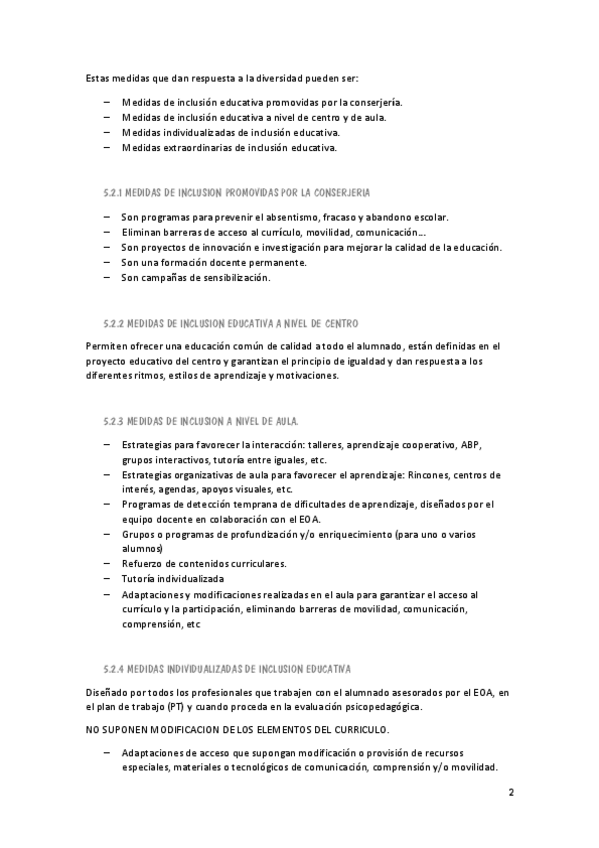 Estas medidas que dan respuesta a la diversidad pueden ser:

– Medidas de inclusión educativa promovidas por la conserjería.
– Medidas de inclusión educativa a nivel de centro y de aula.
– Medidas individualizadas de inclusión educativa.
– Medidas extraordinarias de inclusión educativa.

5.2.1 MEDIDAS DE INCLUSION PROMOVIDAS POR LA CONSERJERIA

– Son programas para prevenir el absentismo, fracaso y abandono escolar.
– Eliminan barreras de acceso al currículo, movilidad, comunicación….
– Son proyectos de innovación e investigación para mejorar la calidad de la educación.
– Son una formación docente permanente.
– Son campañas de sensibilización.

5.2.2 MEDIDAS DE INCLUSION EDUCATIVA A NIVEL DE CENTRO

Permiten ofrecer una educación común de calidad a todo el alumnado, están definidas en el proyecto educativo del centro y garantizan el principio de igualdad y dan respuesta a los diferentes ritmos, estilos de aprendizaje y motivaciones.

5.2.3 MEDIDAS DE INCLUSION A NIVEL DE AULA.

– Estrategias para favorecer la interacción: talleres, aprendizaje cooperativo, ABP, grupos interactivos, tutoría entre iguales, etc.
– Estrategias organizativas de aula para favorecer el aprendizaje: Rincones, centros de interés, agendas, apoyos visuales, etc.
– Programas de detección temprana de dificultades de aprendizaje, diseñados por el equipo docente en colaboración con el EOA.
– Grupos o programas de profundización y/o enriquecimiento (para uno o varios alumnos)
– Refuerzo de contenidos curriculares.
– Tutoría individualizada
– Adaptaciones y modificaciones realizadas en el aula para garantizar el acceso al currículo y la participación, eliminando barreras de movilidad, comunicación, comprensión, etc

5.2.4 MEDIDAS INDIVIDUALIZADAS DE INCLUSION EDUCATIVA

Diseñado por todos los profesionales que trabajen con el alumnado asesorados por el EOA, en el plan de trabajo (PT) y cuando proceda en la evaluación psicopedagógica.

NO SUPONEN MODIFICACION DE LOS ELEMENTOS DEL CURRICULO.

– Adaptaciones de acceso que supongan modificación o provisión de recursos especiales, materiales o tecnológicos de comunicación, comprensión y/o movilidad.

2